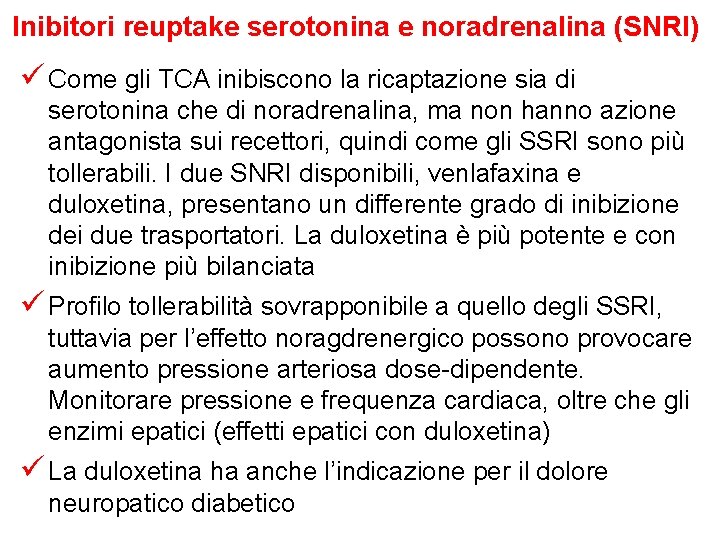 Inibitori reuptake serotonina e noradrenalina (SNRI)

✓ Come gli TCA inibiscono la ricaptazione sia di serotonina che di noradrenalina, ma non hanno azione antagonista sui recettori, quindi come gli SSRI sono più tollerabili. I due SNRI disponibili, venlafaxina e duloxetina, presentano un differente grado di inibizione dei due trasportatori. La duloxetina è più potente e con inibizione più bilanciata

✓ Profilo tollerabilità sovrapponibile a quello degli SSRI, tuttavia per l'effetto noragdrenergico possono provocare aumento pressione arteriosa dose-dipendente. Monitorare pressione e frequenza cardiaca, oltre che gli enzimi epatici (effetti epatici con duloxetina)

✓ La duloxetina ha anche l'indicazione per il dolore neuropatico diabetico